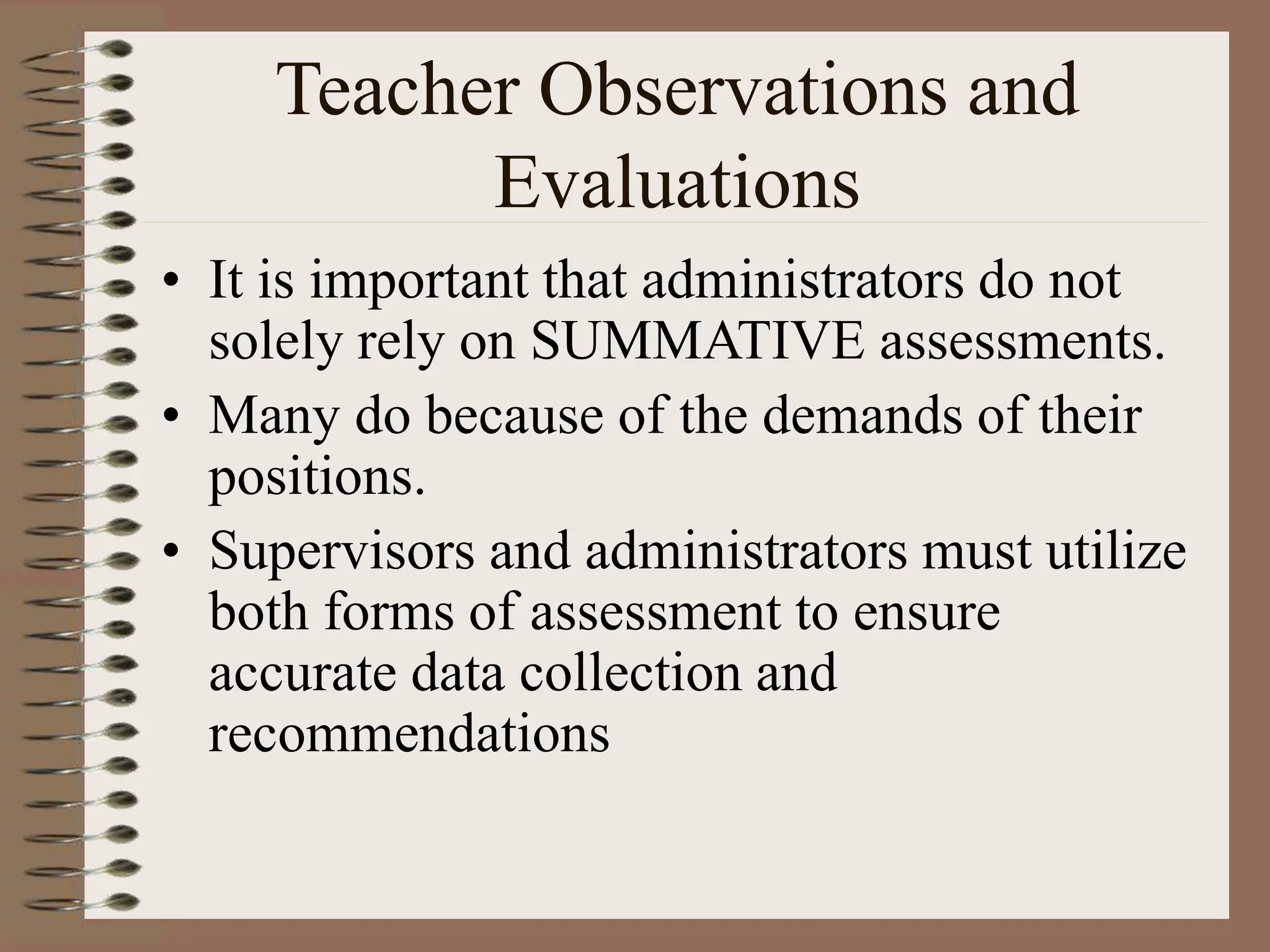 Teacher Observations and Evaluations

• It is important that administrators do not solely rely on SUMMATIVE assessments.
• Many do because of the demands of their positions.
• Supervisors and administrators must utilize both forms of assessment to ensure accurate data collection and recommendations